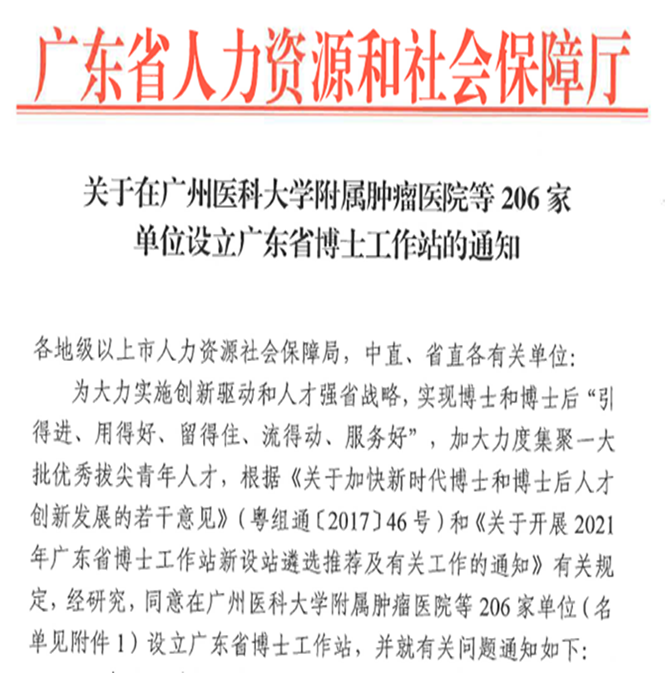 广东省人力资源和社会保障厅

关于在广州医科大学附属肿瘤医院等 206 家单位设立广东省博士工作站的通知

各地级以上市人力资源社会保障局，中直、省直各有关单位：

为大力实施创新驱动和人才强省战略，实现博士和博士后“引得进、用得好、留得住、流得动、服务好”，加大力度集聚一大批优秀拔尖青年人才，根据《关于加快新时代博士和博士后人才创新发展的若干意见》（粤组通〔2017〕46 号）和《关于开展 2021 年广东省博士工作站新设站遴选推荐及有关工作的通知》有关规定，经研究，同意在广州医科大学附属肿瘤医院等 206 家单位（名单见附件 1）设立广东省博士工作站，并就有关问题通知如下：